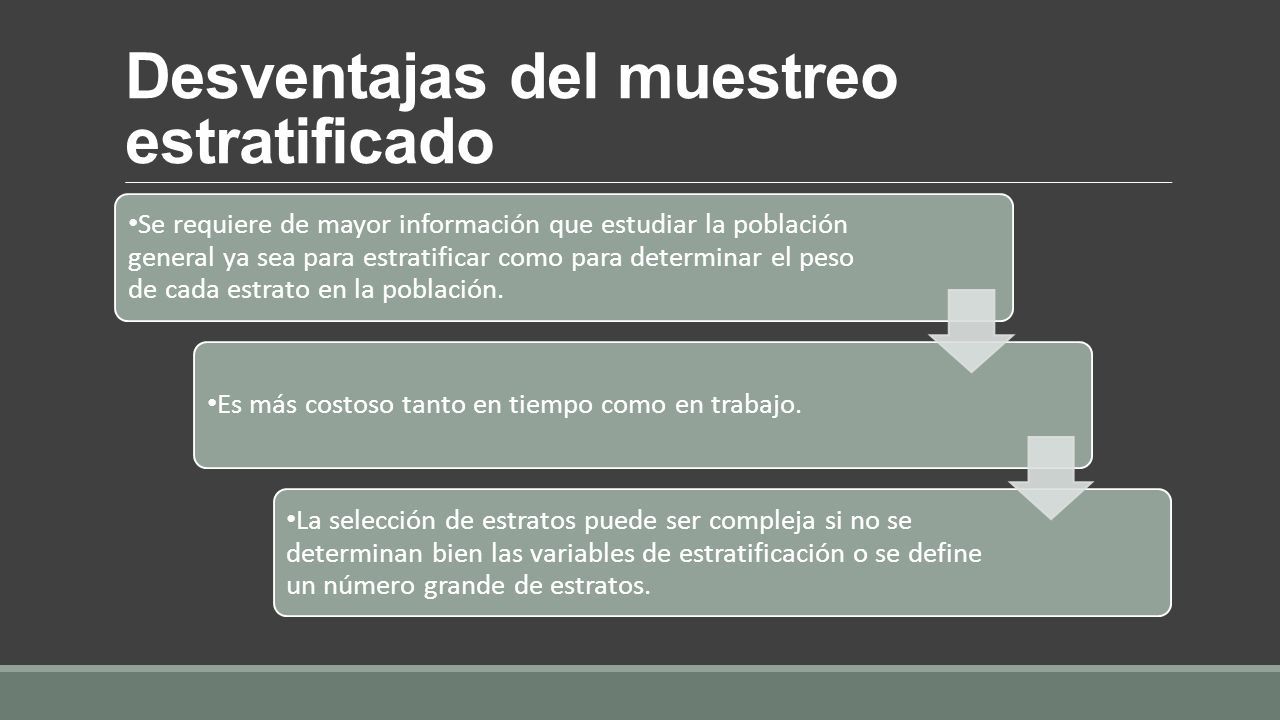 Desventajas del muestreo estratificado

• Se requiere de mayor información que estudiar la población general ya sea para estratificar como para determinar el peso de cada estrato en la población.

• Es más costoso tanto en tiempo como en trabajo.

• La selección de estratos puede ser compleja si no se determinan bien las variables de estratificación o se define un número grande de estratos.